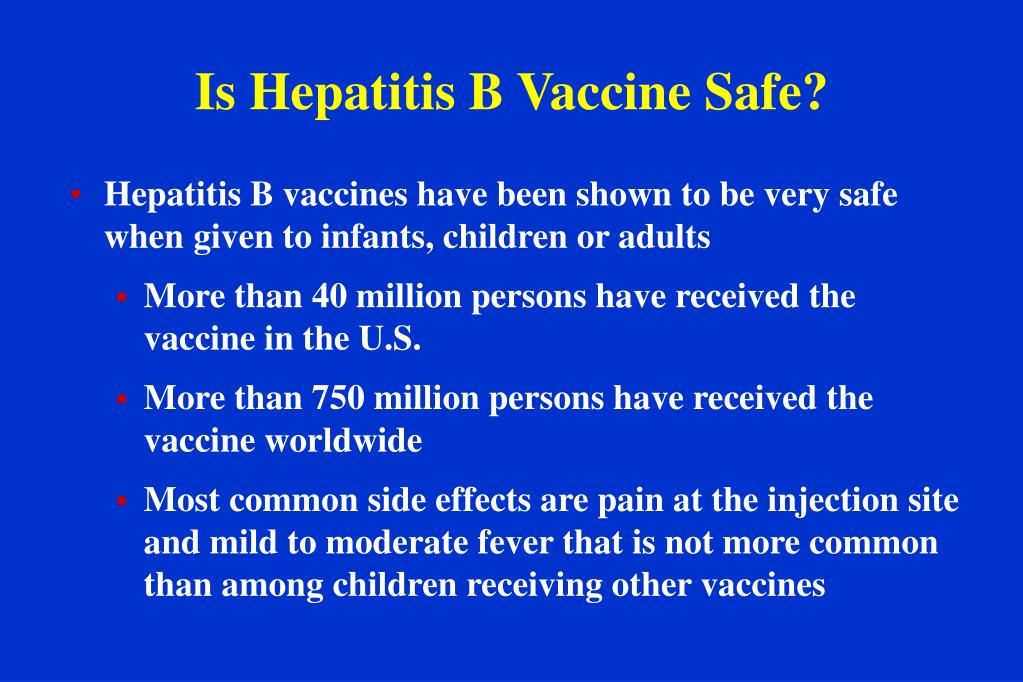 Is Hepatitis B Vaccine Safe?

• Hepatitis B vaccines have been shown to be very safe when given to infants, children or adults

▪ More than 40 million persons have received the vaccine in the U.S.

▪ More than 750 million persons have received the vaccine worldwide

▪ Most common side effects are pain at the injection site and mild to moderate fever that is not more common than among children receiving other vaccines